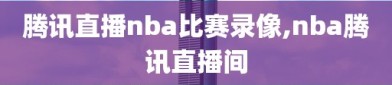 腾讯直播nba比赛录像,nba腾讯直播间